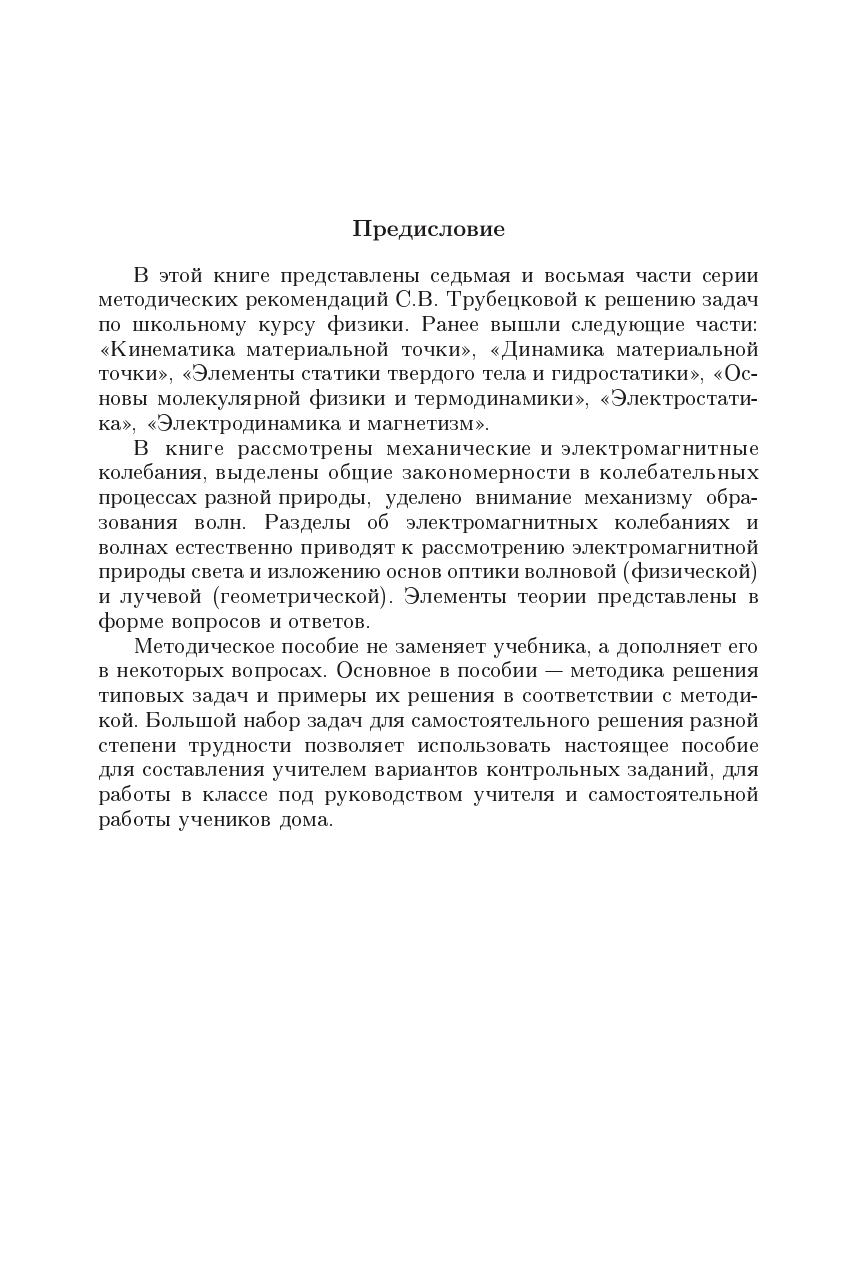 Предисловие

В этой книге представлены седьмая и восьмая части серии методических рекомендаций С.В. Трубецковой к решению задач по школьному курсу физики. Ранее вышли следующие части: «Кинематика материальной точки», «Динамика материальной точки», «Элементы статики твердого тела и гидростатики», «Основы молекулярной физики и термодинамики», «Электростатика», «Электродинамика и магнетизм».

В книге рассмотрены механические и электромагнитные колебания, выделены общие закономерности в колебательных процессах разной природы, уделено внимание механизму образования волн. Разделы об электромагнитных колебаниях и волнах естественно приводят к рассмотрению электромагнитной природы света и изложению основ оптики волновой (физической) и лучевой (геометрической). Элементы теории представлены в форме вопросов и ответов.

Методическое пособие не заменяет учебника, а дополняет его в некоторых вопросах. Основное в пособии — методика решения типовых задач и примеры их решения в соответствии с методикой. Большой набор задач для самостоятельного решения разной степени трудности позволяет использовать настоящее пособие для составления учителем вариантов контрольных заданий, для работы в классе под руководством учителя и самостоятельной работы учеников дома.